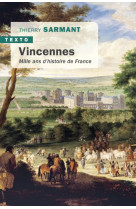 THIERRY SARMANT

TEXTO

Vincennes

Mille ans d'histoire de France